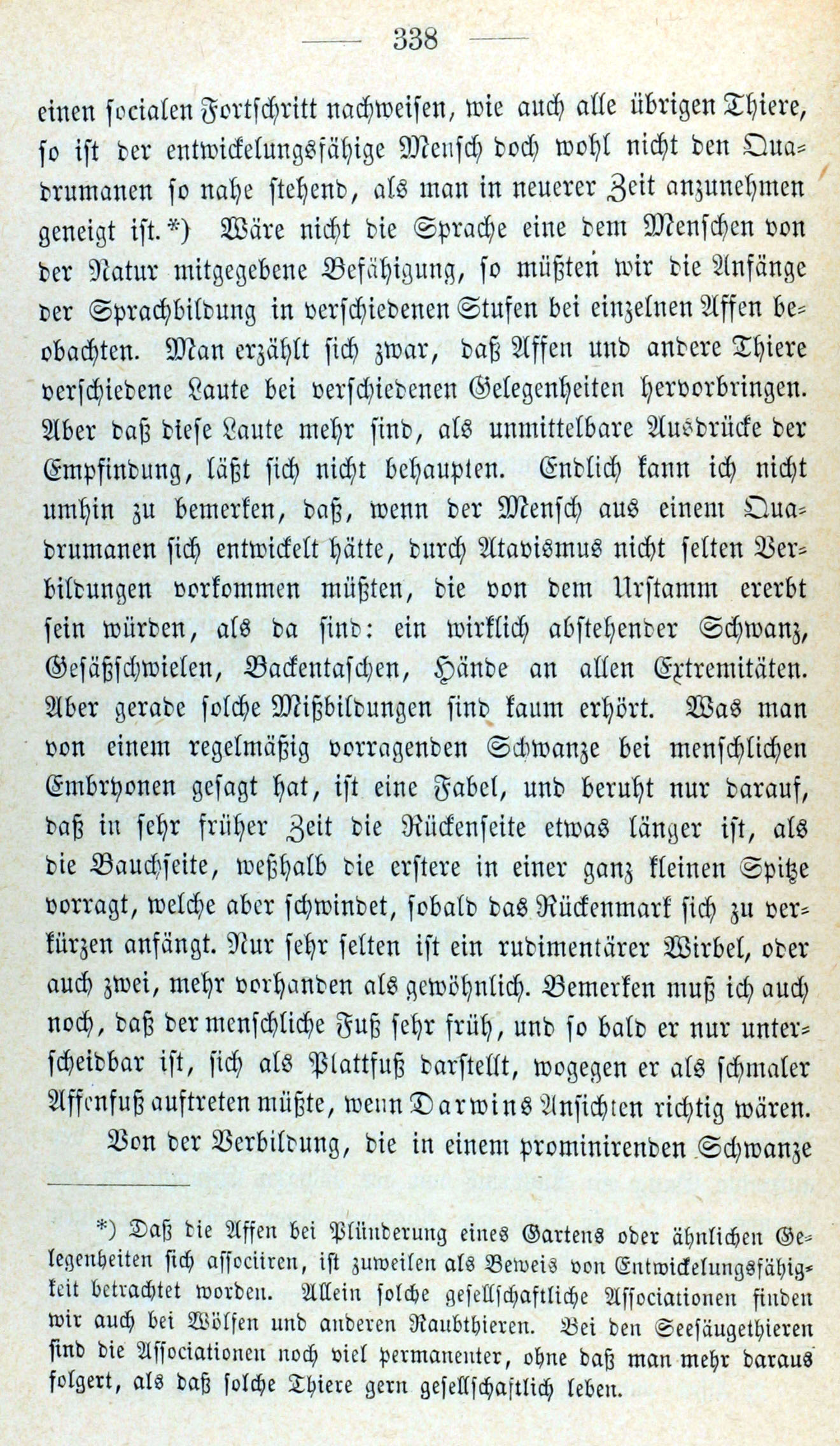 — 338 —

einen socialen Fortschritt nachweisen, wie auch alle übrigen Thiere, so ist der entwickelungsfähige Mensch doch wohl nicht den Quadrumanen so nahe stehend, als man in neuerer Zeit anzunehmen geneigt ist.*) Wäre nicht die Sprache eine dem Menschen von der Natur mitgegebene Befähigung, so müßten wir die Anfänge der Sprachbildung in verschiedenen Stufen bei einzelnen Affen beobachten. Man erzählt sich zwar, daß Affen und andere Thiere verschiedene Laute bei verschiedenen Gelegenheiten hervorbringen. Aber daß diese Laute mehr sind, als unmittelbare Ausdrücke der Empfindung, läßt sich nicht behaupten. Endlich kann ich nicht umhin zu bemerken, daß, wenn der Mensch aus einem Quadrumanen sich entwickelt hätte, durch Atavismus nicht selten Verbildungen vorkommen müßten, die von dem Urstamm ererbt sein würden, als da sind: ein wirklich abstehender Schwanz, Gesäßschwielen, Backentaschen, Hände an allen Extremitäten. Aber gerade solche Mißbildungen sind kaum erhört. Was man von einem regelmäßig vorragenden Schwanze bei menschlichen Embryonen gesagt hat, ist eine Fabel, und beruht nur darauf, daß in sehr früher Zeit die Rückenseite etwas länger ist, als die Bauchseite, weßhalb die erstere in einer ganz kleinen Spitze vorragt, welche aber schwindet, sobald das Rückenmark sich zu verkürzen anfängt. Nur sehr selten ist ein rudimentärer Wirbel, oder auch zwei, mehr vorhanden als gewöhnlich. Bemerken muß ich auch noch, daß der menschliche Fuß sehr früh, und so bald er nur unterscheidbar ist, sich als Plattfuß darstellt, wogegen er als schmaler Affenfuß auftreten müßte, wenn Darwins Ansichten richtig wären.

Von der Verbildung, die in einem prominirenden Schwanze

*) Daß die Affen bei Plünderung eines Gartens oder ähnlichen Gelegenheiten sich associiren, ist zuweilen als Beweis von Entwickelungsfähigkeit betrachtet worden. Allein solche gesellschaftliche Associationen finden wir auch bei Wölfen und anderen Raubthieren. Bei den Seesäugethieren sind die Associationen noch viel permanenter, ohne daß man mehr daraus folgert, als daß solche Thiere gern gesellschaftlich leben.